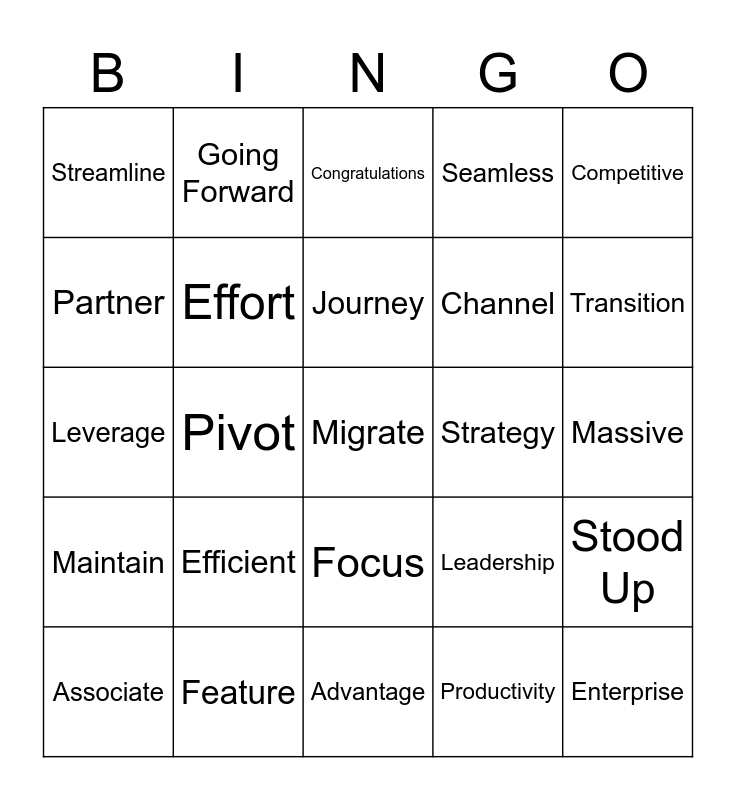 | B | I | N | G | O |
|---|---|---|---|---|
| Streamline | Going Forward | Congratulations | Seamless | Competitive |
| Partner | Effort | Journey | Channel | Transition |
| Leverage | Pivot | Migrate | Strategy | Massive |
| Maintain | Efficient | Focus | Leadership | Stood Up |
| Associate | Feature | Advantage | Productivity | Enterprise |